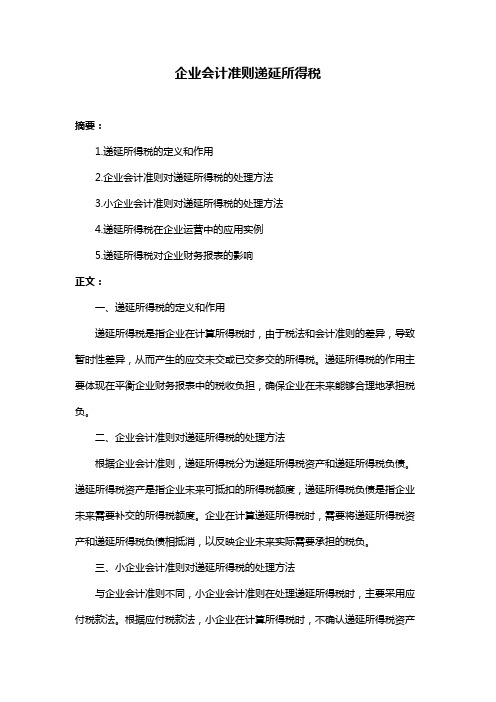 企业会计准则递延所得税

摘要：

1.递延所得税的定义和作用

2.企业会计准则对递延所得税的处理方法

3.小企业会计准则对递延所得税的处理方法

4.递延所得税在企业运营中的应用实例

5.递延所得税对企业财务报表的影响

正文：

一、递延所得税的定义和作用

递延所得税是指企业在计算所得税时，由于税法和会计准则的差异，导致暂时性差异，从而产生的应交未交或已交多交的所得税。递延所得税的作用主要体现在平衡企业财务报表中的税收负担，确保企业在未来能够合理地承担税负。

二、企业会计准则对递延所得税的处理方法

根据企业会计准则，递延所得税分为递延所得税资产和递延所得税负债。递延所得税资产是指企业未来可抵扣的所得税额度，递延所得税负债是指企业未来需要补交的所得税额度。企业在计算递延所得税时，需要将递延所得税资产和递延所得税负债相抵消，以反映企业未来实际需要承担的税负。

三、小企业会计准则对递延所得税的处理方法

与企业会计准则不同，小企业会计准则在处理递延所得税时，主要采用应付税款法。根据应付税款法，小企业在计算所得税时，不确认递延所得税资产